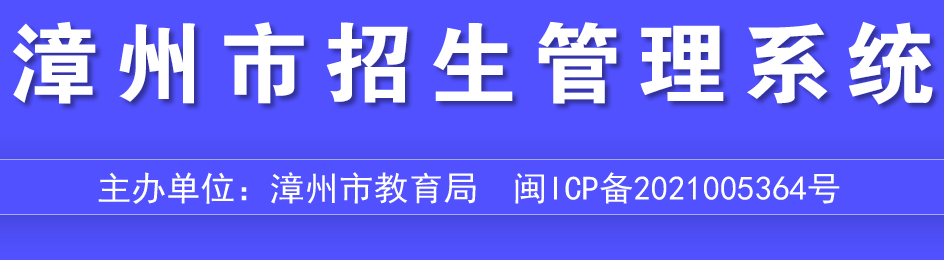 漳州市招生管理系统

主办单位：漳州市教育局 闽ICP备2021005364号